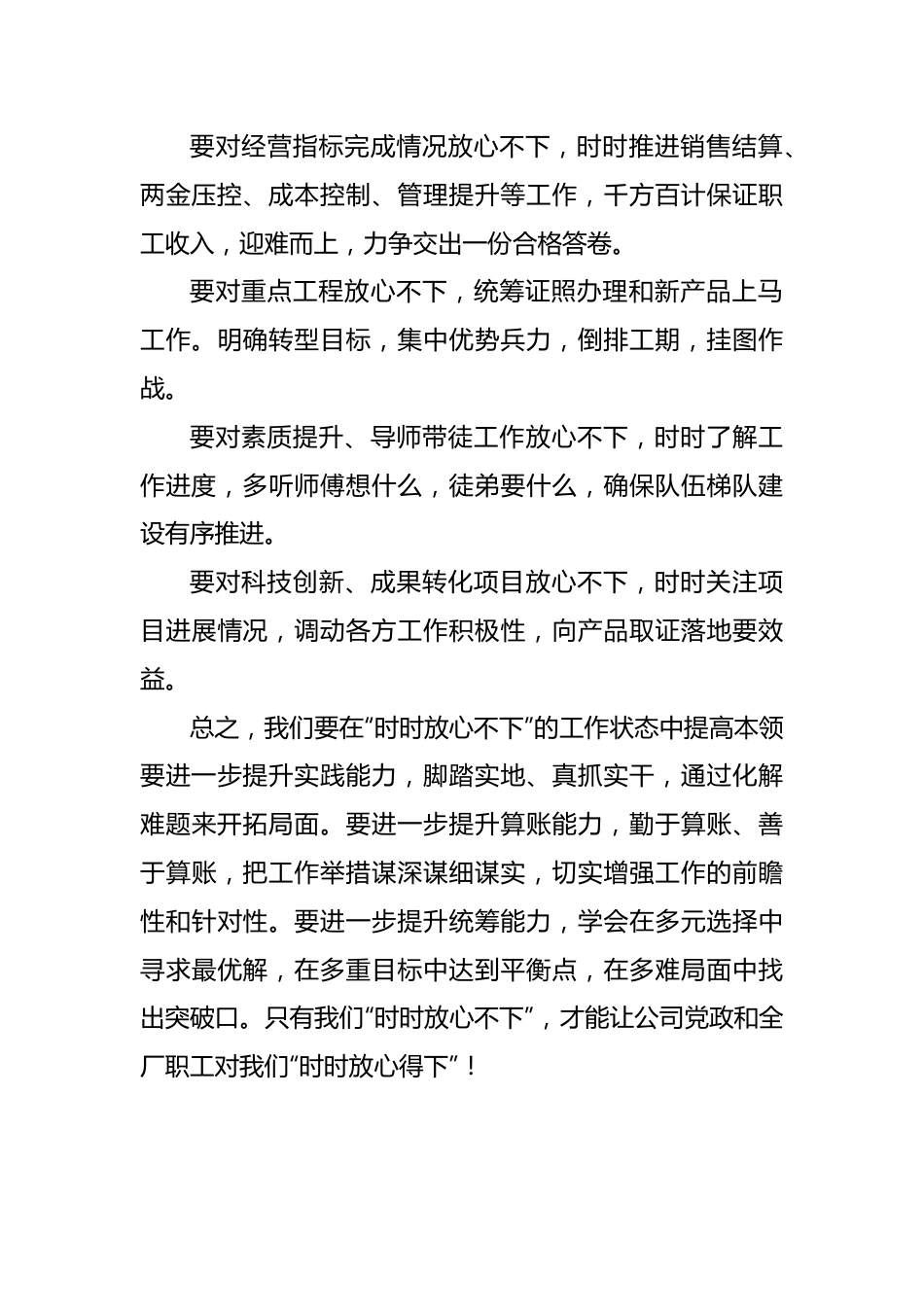 要对经营指标完成情况放心不下，时时推进销售结算、两金压控、成本控制、管理提升等工作，千方百计保证职工收入，迎难而上，力争交出一份合格答卷。

要对重点工程放心不下，统筹证照办理和新产品上马工作。明确转型目标，集中优势兵力，倒排工期，挂图作战。

要对素质提升、导师带徒工作放心不下，时时了解工作进度，多听师傅想什么，徒弟要什么，确保队伍梯队建设有序推进。

要对科技创新、成果转化项目放心不下，时时关注项目进展情况，调动各方工作积极性，向产品取证落地要效益。

总之，我们要在“时时放心不下”的工作状态中提高本领要进一步提升实践能力，脚踏实地、真抓实干，通过化解难题来开拓局面。要进一步提升算账能力，勤于算账、善于算账，把工作举措谋深谋细谋实，切实增强工作的前瞻性和针对性。要进一步提升统筹能力，学会在多元选择中寻求最优解，在多重目标中达到平衡点，在多难局面中找出突破口。只有我们“时时放心不下”，才能让公司党政和全厂职工对我们“时时放心得下”！